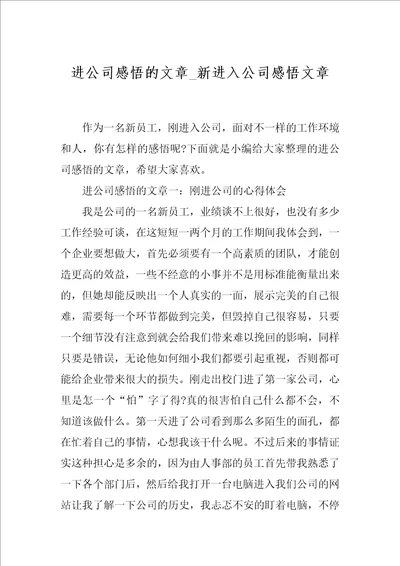 进公司感悟的文章_新进入公司感悟文章

作为一名新员工，刚进入公司，面对不一样的工作环境和人，你有怎样的感悟呢?下面就是小编给大家整理的进公司感悟的文章，希望大家喜欢。

进公司感悟的文章一：刚进公司的心得体会

我是公司的一名新员工，业绩谈不上很好，也没有多少工作经验可谈，在这短短一两个月的工作期间我体会到，一个企业要想做大，首先必须要有一个高素质的团队，才能创造更高的效益，一些不经意的小事并不是用标准能衡量出来的，但她却能反映出一个人真实的一面，展示完美的自己很难，需要每一个环节都做到完美，但毁掉自己很容易，只要一个细节没有注意到就会给我们带来难以挽回的影响，同样只要是错误，无论他如何细小我们都要引起重视，否则都可能给企业带来很大的损失。刚走出校门进了第一家公司，心里是怎一个“怕”字了得?真的很害怕自己什么都不会，不知道该做什么。第一天进了公司看到那么多陌生的面孔，都在忙着自己的事情，心想我该干什么呢。不过后来的事情证实这种担心是多余的，因为由人事部的员工首先带我熟悉了一下各个部门后，然后给我打开一台电脑进入我们公司的网站让我了解一下公司的历史，我忐忑不安的盯着电脑，不停